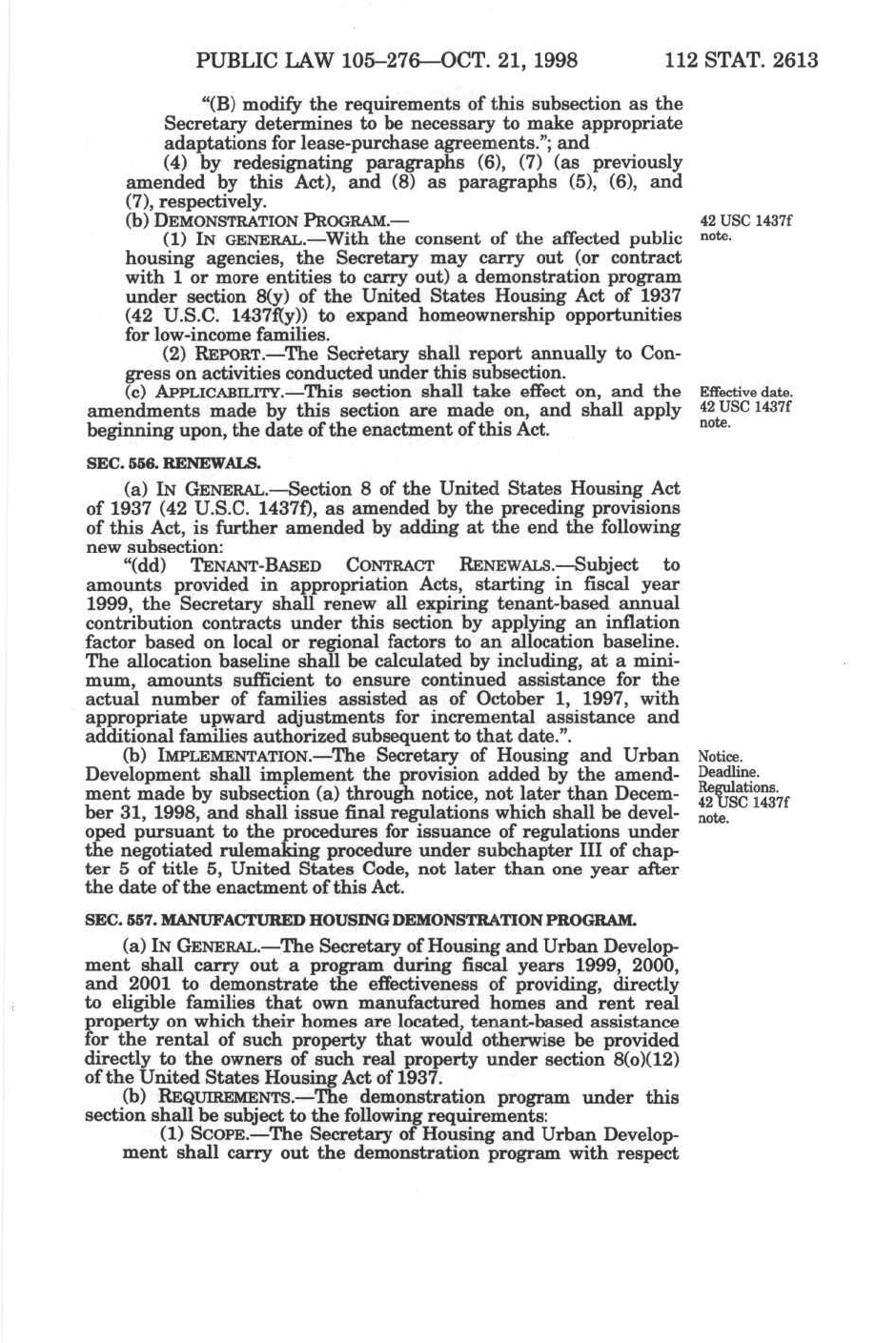 PUBLIC LAW 105–276—OCT. 21, 1998 112 STAT. 2613

"(B) modify the requirements of this subsection as the Secretary determines to be necessary to make appropriate adaptations for lease-purchase agreements."; and

(4) by redesignating paragraphs (6), (7) (as previously amended by this Act), and (8) as paragraphs (5), (6), and (7), respectively.

(b) DEMONSTRATION PROGRAM.—

42 USC 1437f note.

(1) IN GENERAL.—With the consent of the affected public housing agencies, the Secretary may carry out (or contract with 1 or more entities to carry out) a demonstration program under section 8(y) of the United States Housing Act of 1937 (42 U.S.C. 1437f(y)) to expand homeownership opportunities for low-income families.

(2) REPORT.—The Secretary shall report annually to Congress on activities conducted under this subsection.

(c) APPLICABILITY.—This section shall take effect on, and the amendments made by this section are made on, and shall apply beginning upon, the date of the enactment of this Act.

Effective date. 42 USC 1437f note.

SEC. 556. RENEWALS.

(a) IN GENERAL.—Section 8 of the United States Housing Act of 1937 (42 U.S.C. 1437f), as amended by the preceding provisions of this Act, is further amended by adding at the end the following new subsection:

"(dd) TENANT-BASED CONTRACT RENEWALS.—Subject to amounts provided in appropriation Acts, starting in fiscal year 1999, the Secretary shall renew all expiring tenant-based annual contribution contracts under this section by applying an inflation factor based on local or regional factors to an allocation baseline. The allocation baseline shall be calculated by including, at a minimum, amounts sufficient to ensure continued assistance for the actual number of families assisted as of October 1, 1997, with appropriate upward adjustments for incremental assistance and additional families authorized subsequent to that date.".

(b) IMPLEMENTATION.—The Secretary of Housing and Urban Development shall implement the provision added by the amendment made by subsection (a) through notice, not later than December 31, 1998, and shall issue final regulations which shall be developed pursuant to the procedures for issuance of regulations under the negotiated rulemaking procedure under subchapter III of chapter 5 of title 5, United States Code, not later than one year after the date of the enactment of this Act.

Notice. Deadline. Regulations. 42 USC 1437f note.

SEC. 557. MANUFACTURED HOUSING DEMONSTRATION PROGRAM.

(a) IN GENERAL.—The Secretary of Housing and Urban Development shall carry out a program during fiscal years 1999, 2000, and 2001 to demonstrate the effectiveness of providing, directly to eligible families that own manufactured homes and rent real property on which their homes are located, tenant-based assistance for the rental of such property that would otherwise be provided directly to the owners of such real property under section 8(o)(12) of the United States Housing Act of 1937.

(b) REQUIREMENTS.—The demonstration program under this section shall be subject to the following requirements:

(1) SCOPE.—The Secretary of Housing and Urban Development shall carry out the demonstration program with respect